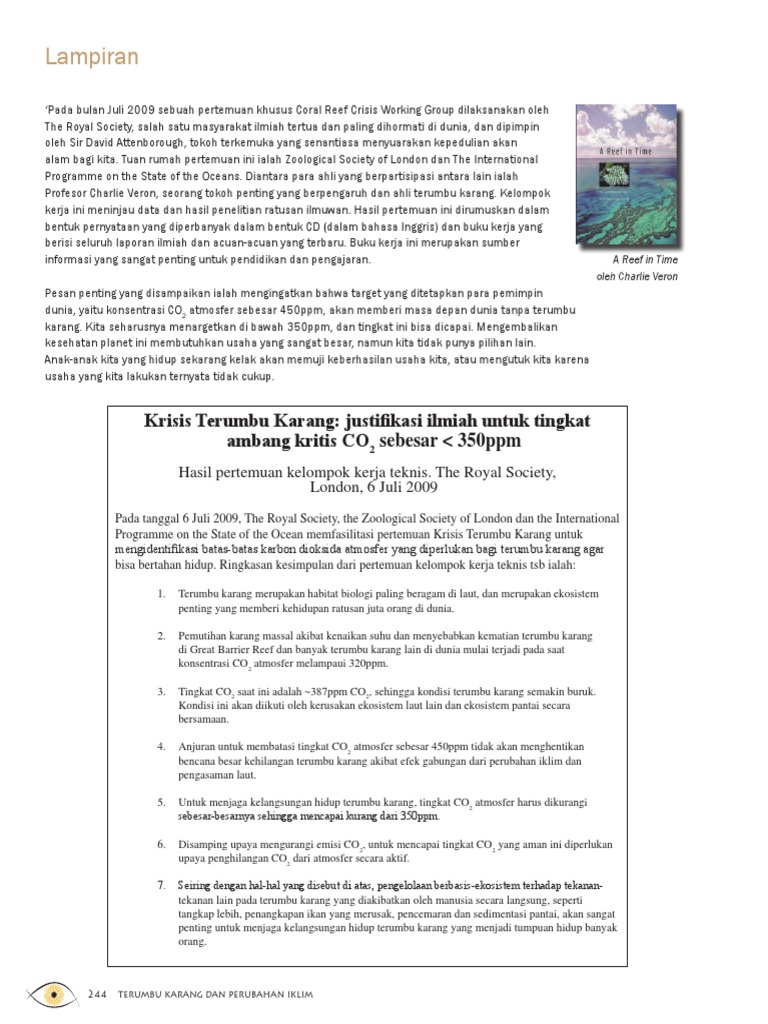 Lampiran

'Pada bulan Juli 2009 sebuah pertemuan khusus Coral Reef Crisis Working Group dilaksanakan oleh The Royal Society, salah satu masyarakat ilmiah tertua dan paling dihormati di dunia, dan dipimpin oleh Sir David Attenborough, tokoh terkemuka yang senantiasa menyuarakan kepedulian akan alam bagi kita. Tuan rumah pertemuan ini ialah Zoological Society of London dan The International Programme on the State of the Oceans. Diantara para ahli yang berpartisipasi antara lain ialah Profesor Charlie Veron, seorang tokoh penting yang berpengaruh dan ahli terumbu karang. Kelompok kerja ini meninjau data dan hasil penelitian ratusan ilmuwan. Hasil pertemuan ini dirumuskan dalam bentuk pernyataan yang diperbanyak dalam bentuk CD (dalam bahasa Inggris) dan buku kerja yang berisi seluruh laporan ilmiah dan acuan-acuan yang terbaru. Buku kerja ini merupakan sumber informasi yang sangat penting untuk pendidikan dan pengajaran.

A Reef in Time

A Reef in Time
oleh Charlie Veron

Pesan penting yang disampaikan ialah mengingatkan bahwa target yang ditetapkan para pemimpin dunia, yaitu konsentrasi $CO_2$ atmosfer sebesar 450ppm, akan memberi masa depan dunia tanpa terumbu karang. Kita seharusnya menargetkan di bawah 350ppm, dan tingkat ini bisa dicapai. Mengembalikan kesehatan planet ini membutuhkan usaha yang sangat besar, namun kita tidak punya pilihan lain. Anak-anak kita yang hidup sekarang kelak akan memuji keberhasilan usaha kita, atau mengutuk kita karena usaha yang kita lakukan ternyata tidak cukup.

Krisis Terumbu Karang: justifikasi ilmiah untuk tingkat ambang kritis $CO_2$ sebesar < 350ppm

Hasil pertemuan kelompok kerja teknis. The Royal Society, London, 6 Juli 2009

Pada tanggal 6 Juli 2009, The Royal Society, the Zoological Society of London dan the International Programme on the State of the Ocean memfasilitasi pertemuan Krisis Terumbu Karang untuk mengidentifikasi batas-batas karbon dioksida atmosfer yang diperlukan bagi terumbu karang agar bisa bertahan hidup. Ringkasan kesimpulan dari pertemuan kelompok kerja teknis tsb ialah:

1. Terumbu karang merupakan habitat biologi paling beragam di laut, dan merupakan ekosistem penting yang memberi kehidupan ratusan juta orang di dunia.

2. Pemutihan karang massal akibat kenaikan suhu dan menyebabkan kematian terumbu karang di Great Barrier Reef dan banyak terumbu karang lain di dunia mulai terjadi pada saat konsentrasi $CO_2$ atmosfer melampaui 320ppm.

3. Tingkat $CO_2$ saat ini adalah ~387ppm $CO_2$, sehingga kondisi terumbu karang semakin buruk. Kondisi ini akan diikuti oleh kerusakan ekosistem laut lain dan ekosistem pantai secara bersamaan.

4. Anjuran untuk membatasi tingkat $CO_2$ atmosfer sebesar 450ppm tidak akan menghentikan bencana besar kehilangan terumbu karang akibat efek gabungan dari perubahan iklim dan pengasaman laut.

5. Untuk menjaga kelangsungan hidup terumbu karang, tingkat $CO_2$ atmosfer harus dikurangi sebesar-besarnya sehingga mencapai kurang dari 350ppm.

6. Disamping upaya mengurangi emisi $CO_2$, untuk mencapai tingkat $CO_2$ yang aman ini diperlukan upaya penghilangan $CO_2$ dari atmosfer secara aktif.

7. Seiring dengan hal-hal yang disebut di atas, pengelolaan berbasis-ekosistem terhadap tekanan-tekanan lain pada terumbu karang yang diakibatkan oleh manusia secara langsung, seperti tangkap lebih, penangkapan ikan yang merusak, pencemaran dan sedimentasi pantai, akan sangat penting untuk menjaga kelangsungan hidup terumbu karang yang menjadi tumpuan hidup banyak orang.

244 TERUMBU KARANG DAN PERUBAHAN IKLIM